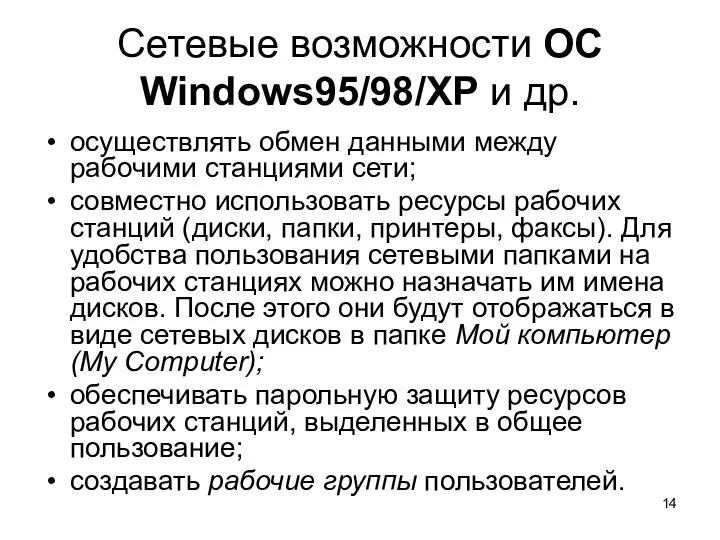 Сетевые возможности ОС Windows95/98/XP и др.

• осуществлять обмен данными между рабочими станциями сети;
• совместно использовать ресурсы рабочих станций (диски, папки, принтеры, факсы). Для удобства пользования сетевыми папками на рабочих станциях можно назначать им имена дисков. После этого они будут отображаться в виде сетевых дисков в папке Мой компьютер (My Computer);
• обеспечивать парольную защиту ресурсов рабочих станций, выделенных в общее пользование;
• создавать рабочие группы пользователей.

14